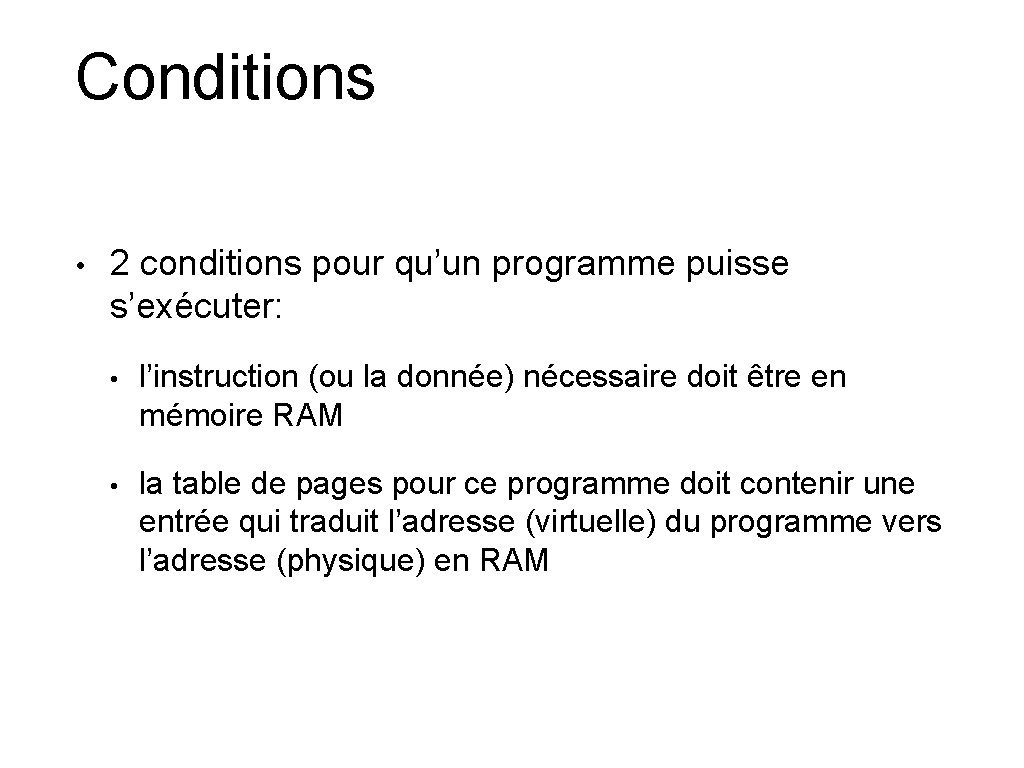 Conditions

• 2 conditions pour qu’un programme puisse s’exécuter:

• l’instruction (ou la donnée) nécessaire doit être en mémoire RAM

• la table de pages pour ce programme doit contenir une entrée qui traduit l’adresse (virtuelle) du programme vers l’adresse (physique) en RAM